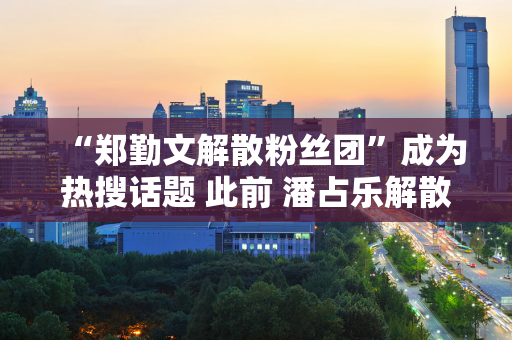 “郑勤文解散粉丝团”成为热搜话题 此前 潘占乐解散